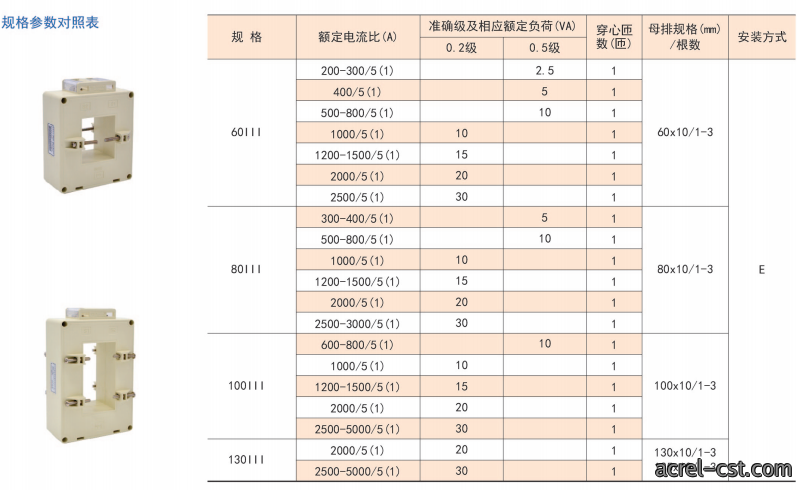 规格参数对照表

| 规 格 | 额定电流比(A) | 准确级及相应额定负荷(VA) |  | 穿心匝数(匝) | 母排规格(mm)/根数 | 安装方式 |
|---|---|---|---|---|---|---|
|  |  | 0.2级 | 0.5级 |  |  |  |
| 60III | 200-300/5(1) |  | 2.5 | 1 | 60x10/1-3 | E |
|  | 400/5(1) |  | 5 | 1 |  |  |
|  | 500-800/5(1) |  | 10 | 1 |  |  |
|  | 1000/5(1) | 10 |  | 1 |  |  |
|  | 1200-1500/5(1) | 15 |  | 1 |  |  |
|  | 2000/5(1) | 20 |  | 1 |  |  |
|  | 2500/5(1) | 30 |  | 1 |  |  |
| 80III | 300-400/5(1) |  | 5 | 1 | 80x10/1-3 |  |
|  | 500-800/5(1) |  | 10 | 1 |  |  |
|  | 1000/5(1) | 10 |  | 1 |  |  |
|  | 1200-1500/5(1) | 15 |  | 1 |  |  |
|  | 2000/5(1) | 20 |  | 1 |  |  |
|  | 2500-3000/5(1) | 30 |  | 1 |  |  |
| 100III | 600-800/5(1) |  | 10 | 1 | 100x10/1-3 |  |
|  | 1000/5(1) | 10 |  | 1 |  |  |
|  | 1200-1500/5(1) | 15 |  | 1 |  |  |
|  | 2000/5(1) | 20 |  | 1 |  |  |
|  | 2500-5000/5(1) | 30 |  | 1 |  |  |
| 130III | 2000/5(1) | 20 |  | 1 | 130x10/1-3 |  |
|  | 2500-5000/5(1) | 30 |  | 1 |  |  |

acrel-cst.com